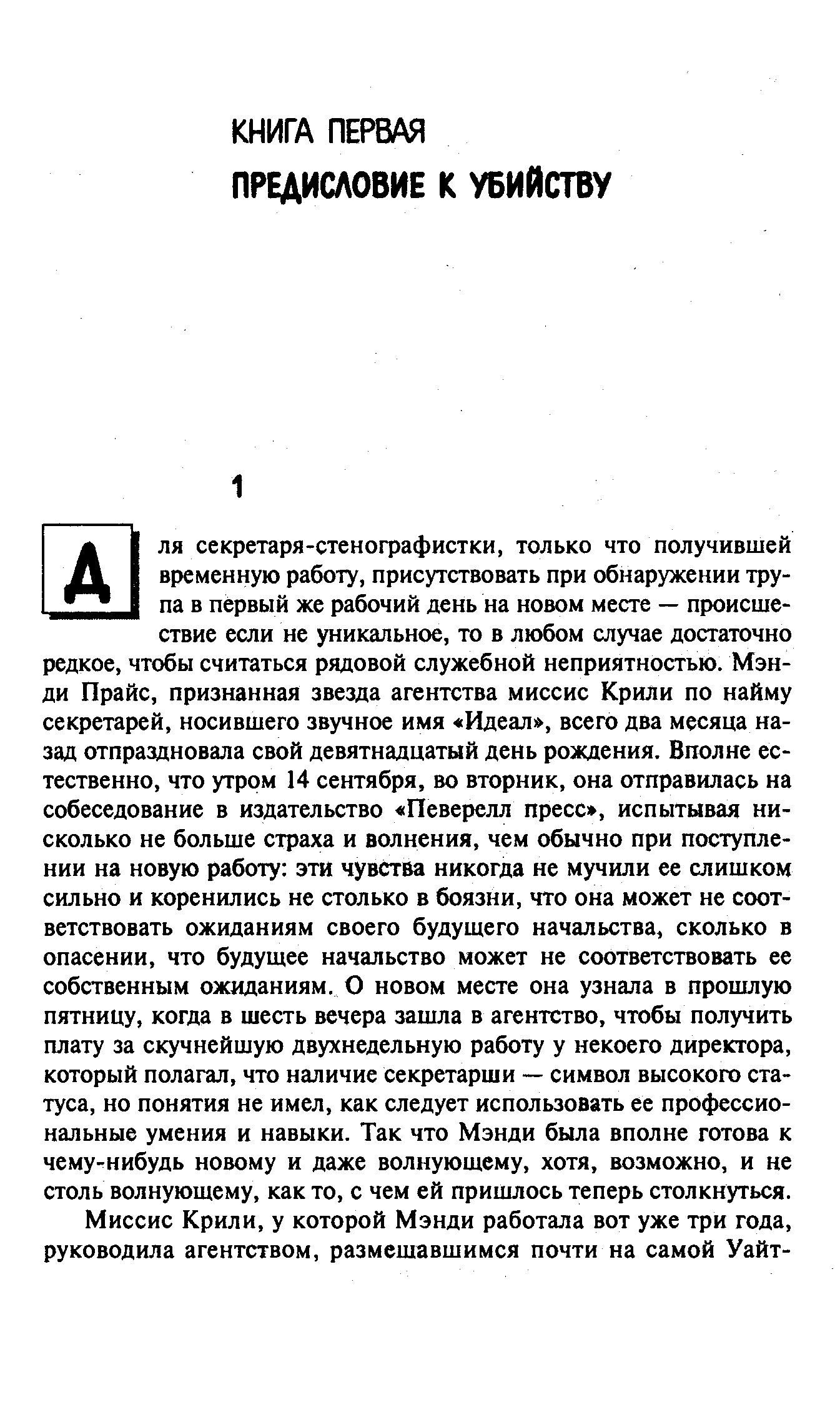 КНИГА ПЕРВАЯ

ПРЕДИСЛОВИЕ К УБИЙСТВУ

1

Для секретаря-стенографистки, только что получившей временную работу, присутствовать при обнаружении трупа в первый же рабочий день на новом месте — происшествие если не уникальное, то в любом случае достаточно редкое, чтобы считаться рядовой служебной неприятностью. Мэнди Прайс, признанная звезда агентства миссис Крили по найму секретарей, носившего звучное имя «Идеал», всего два месяца назад отпраздновала свой девятнадцатый день рождения. Вполне естественно, что утром 14 сентября, во вторник, она отправилась на собеседование в издательство «Певерелл пресс», испытывая нисколько не больше страха и волнения, чем обычно при поступлении на новую работу: эти чувства никогда не мучили ее слишком сильно и коренились не столько в боязни, что она может не соответствовать ожиданиям своего будущего начальства, сколько в опасении, что будущее начальство может не соответствовать ее собственным ожиданиям. О новом месте она узнала в прошлую пятницу, когда в шесть вечера зашла в агентство, чтобы получить плату за скучнейшую двухнедельную работу у некоего директора, который полагал, что наличие секретарши — символ высокого статуса, но понятия не имел, как следует использовать ее профессиональные умения и навыки. Так что Мэнди была вполне готова к чему-нибудь новому и даже волнующему, хотя, возможно, и не столь волнующему, как то, с чем ей пришлось теперь столкнуться.

Миссис Крили, у которой Мэнди работала вот уже три года, руководила агентством, размещавшимся почти на самой Уайт-